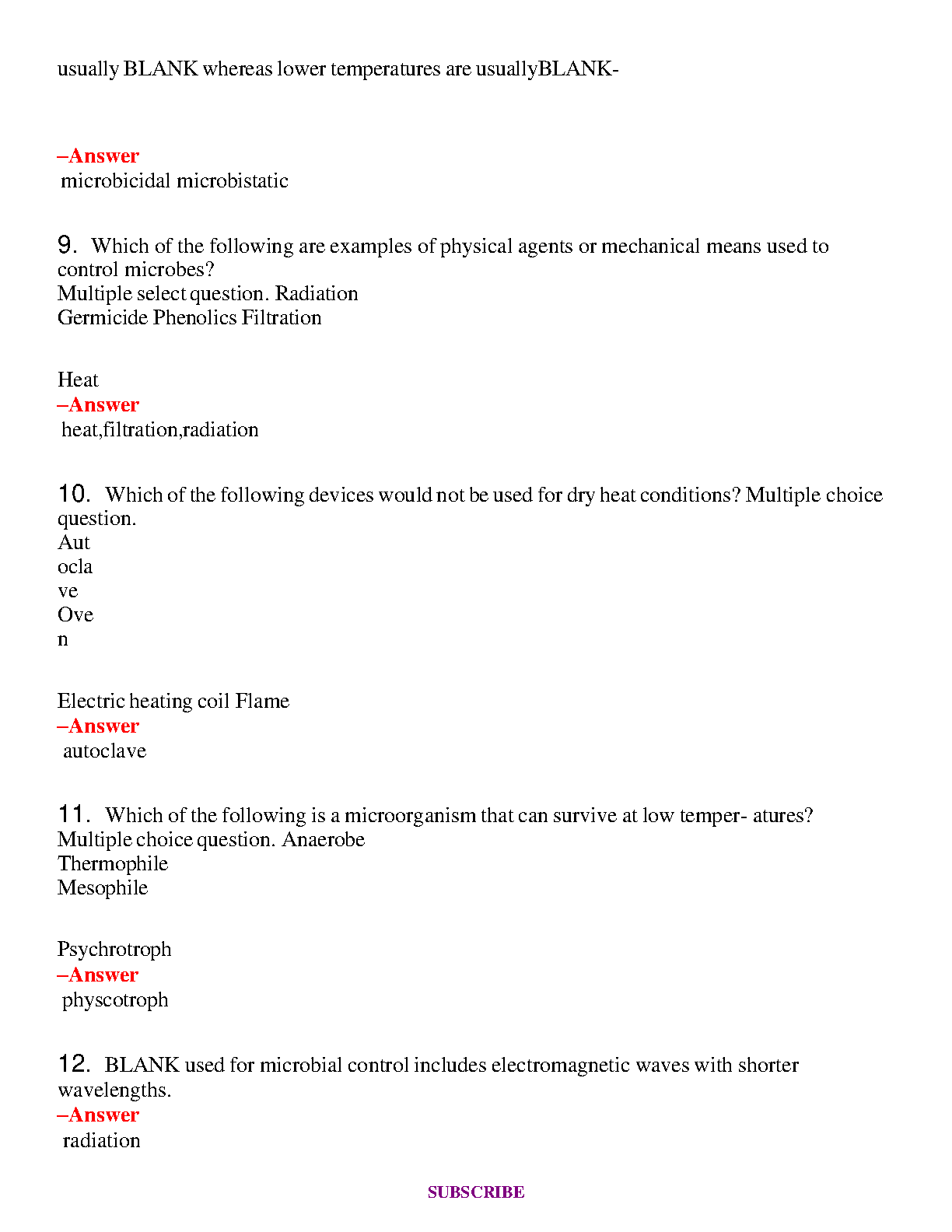 usually BLANK whereas lower temperatures are usuallyBLANK-

–Answer
microbicidal microbistatic

9. Which of the following are examples of physical agents or mechanical means used to control microbes?
Multiple select question. Radiation
Germicide Phenolics Filtration

Heat
–Answer
heat,filtration,radiation

10. Which of the following devices would not be used for dry heat conditions? Multiple choice question.
Aut
ocla
ve
Ove
n

Electric heating coil Flame
–Answer
autoclave

11. Which of the following is a microorganism that can survive at low temper- atures?
Multiple choice question. Anaerobe
Thermophile
Mesophile

Psychrotroph
–Answer
physcotroph

12. BLANK used for microbial control includes electromagnetic waves with shorter wavelengths.
–Answer
radiation

SUBSCRIBE